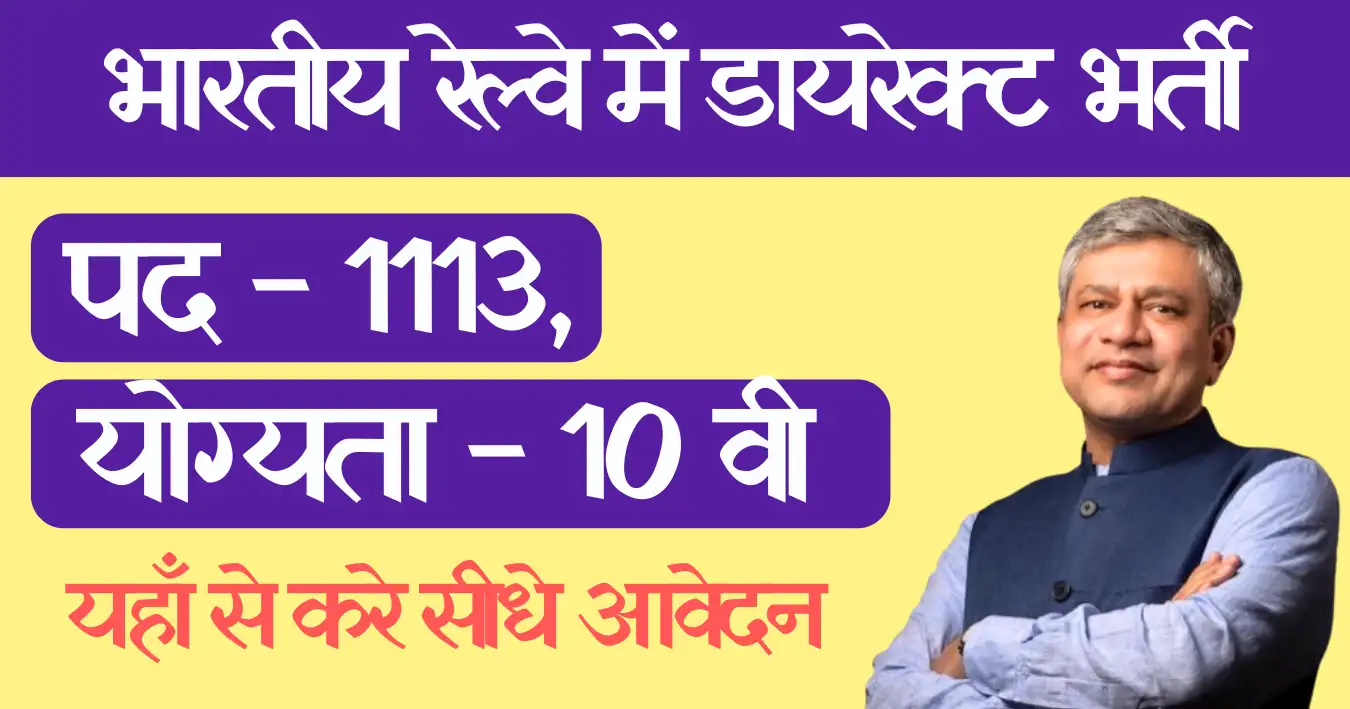 भारतीय रेल्वे में डायरेक्ट भर्ती

पद - 1113,

योग्यता - 10 वी

यहाँ से करे सीधे आवेदन